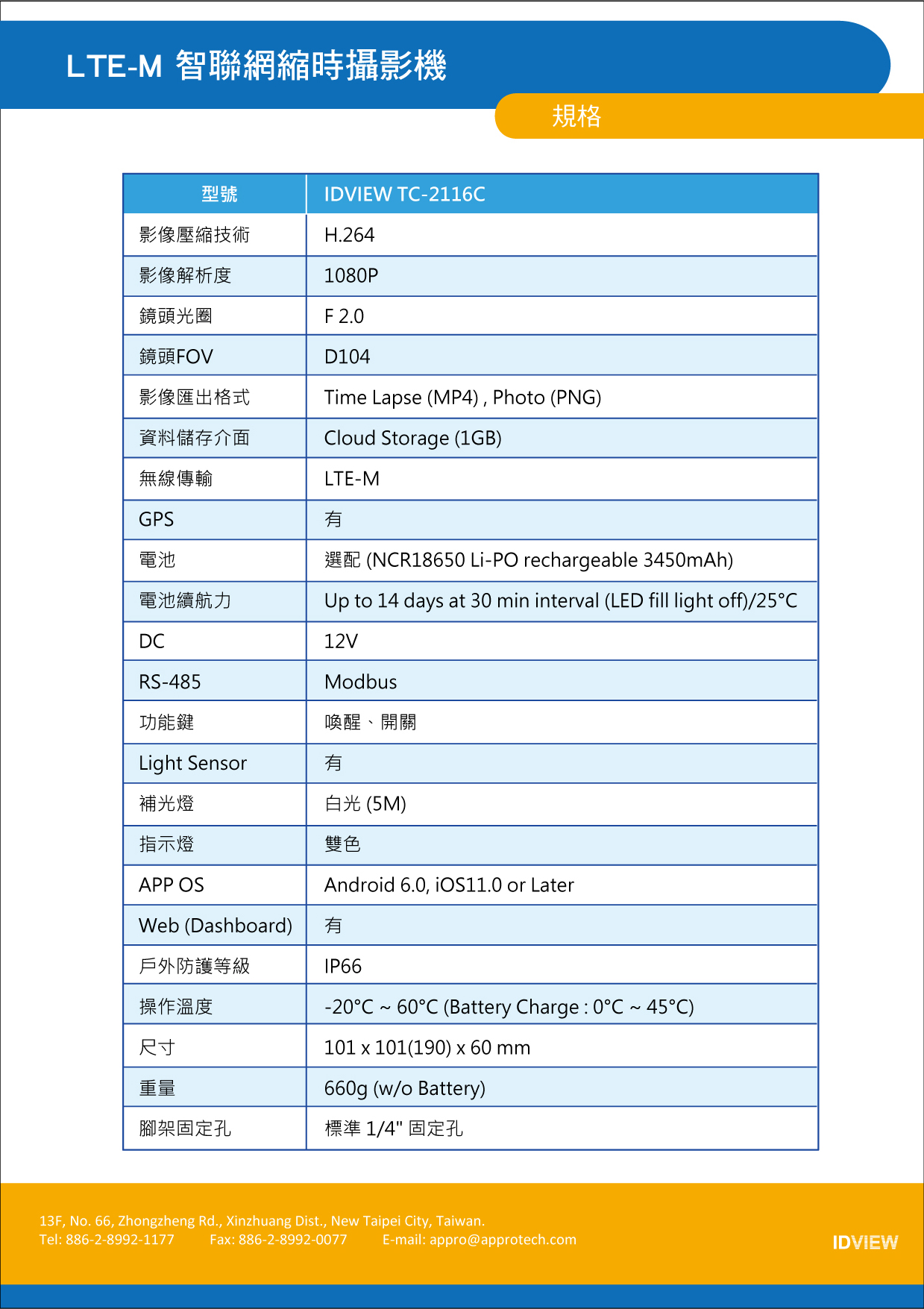 LTE-M 智聯網縮時攝影機

規格

| 型號 | IDVIEW TC-2116C |
|---|---|
| 影像壓縮技術 | H.264 |
| 影像解析度 | 1080P |
| 鏡頭光圈 | F 2.0 |
| 鏡頭FOV | D104 |
| 影像匯出格式 | Time Lapse (MP4) , Photo (PNG) |
| 資料儲存介面 | Cloud Storage (1GB) |
| 無線傳輸 | LTE-M |
| GPS | 有 |
| 電池 | 選配 (NCR18650 Li-PO rechargeable 3450mAh) |
| 電池續航力 | Up to 14 days at 30 min interval (LED fill light off)/25°C |
| DC | 12V |
| RS-485 | Modbus |
| 功能鍵 | 喚醒、開關 |
| Light Sensor | 有 |
| 補光燈 | 白光 (5M) |
| 指示燈 | 雙色 |
| APP OS | Android 6.0, iOS11.0 or Later |
| Web (Dashboard) | 有 |
| 戶外防護等級 | IP66 |
| 操作溫度 | -20°C ~ 60°C (Battery Charge : 0°C ~ 45°C) |
| 尺寸 | 101 x 101(190) x 60 mm |
| 重量 | 660g (w/o Battery) |
| 腳架固定孔 | 標準 1/4" 固定孔 |

13F, No. 66, Zhongzheng Rd., Xinzhuang Dist., New Taipei City, Taiwan.
Tel: 886-2-8992-1177 Fax: 886-2-8992-0077 E-mail: appro@approtech.com

IDVIEW